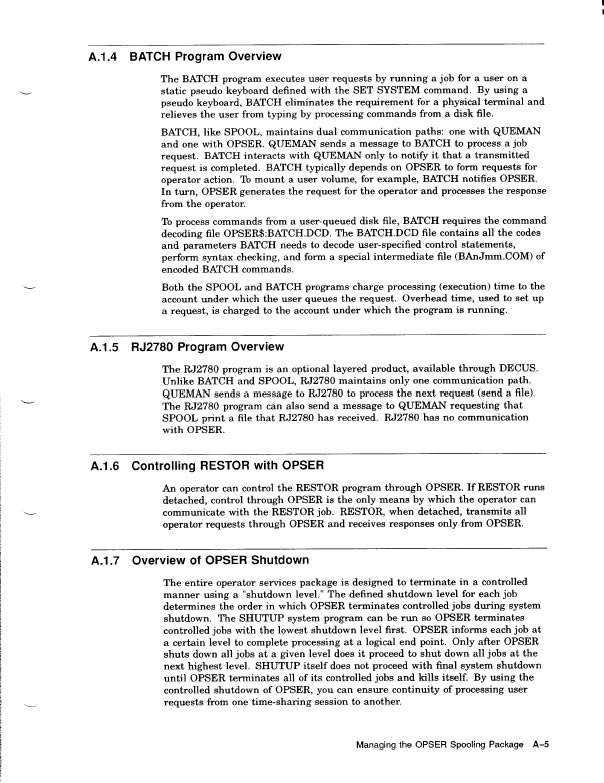 A.1.4 BATCH Program Overview

The BATCH program executes user requests by running a job for a user on a static pseudo keyboard defined with the SET SYSTEM command. By using a pseudo keyboard, BATCH eliminates the requirement for a physical terminal and relieves the user from typing by processing commands from a disk file.

BATCH, like SPOOL, maintains dual communication paths: one with QUEMAN and one with OPSER. QUEMAN sends a message to BATCH to process a job request. BATCH interacts with QUEMAN only to notify it that a transmitted request is completed. BATCH typically depends on OPSER to form requests for operator action. To mount a user volume, for example, BATCH notifies OPSER. In turn, OPSER generates the request for the operator and processes the response from the operator.

To process commands from a user-queued disk file, BATCH requires the command decoding file OPSER$:BATCH.DCD. The BATCH.DCD file contains all the codes and parameters BATCH needs to decode user-specified control statements, perform syntax checking, and form a special intermediate file (BAnJmm.COM) of encoded BATCH commands.

Both the SPOOL and BATCH programs charge processing (execution) time to the account under which the user queues the request. Overhead time, used to set up a request, is charged to the account under which the program is running.

A.1.5 RJ2780 Program Overview

The RJ2780 program is an optional layered product, available through DECUS. Unlike BATCH and SPOOL, RJ2780 maintains only one communication path. QUEMAN sends a message to RJ2780 to process the next request (send a file). The RJ2780 program can also send a message to QUEMAN requesting that SPOOL print a file that RJ2780 has received. RJ2780 has no communication with OPSER.

A.1.6 Controlling RESTOR with OPSER

An operator can control the RESTOR program through OPSER. If RESTOR runs detached, control through OPSER is the only means by which the operator can communicate with the RESTOR job. RESTOR, when detached, transmits all operator requests through OPSER and receives responses only from OPSER.

A.1.7 Overview of OPSER Shutdown

The entire operator services package is designed to terminate in a controlled manner using a "shutdown level." The defined shutdown level for each job determines the order in which OPSER terminates controlled jobs during system shutdown. The SHUTUP system program can be run so OPSER terminates controlled jobs with the lowest shutdown level first. OPSER informs each job at a certain level to complete processing at a logical end point. Only after OPSER shuts down all jobs at a given level does it proceed to shut down all jobs at the next highest level. SHUTUP itself does not proceed with final system shutdown until OPSER terminates all of its controlled jobs and kills itself. By using the controlled shutdown of OPSER, you can ensure continuity of processing user requests from one time-sharing session to another.

Managing the OPSER Spooling Package A–5